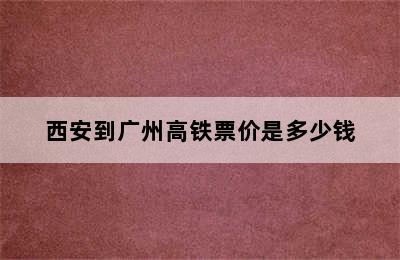 西安到广州高铁票价是多少钱